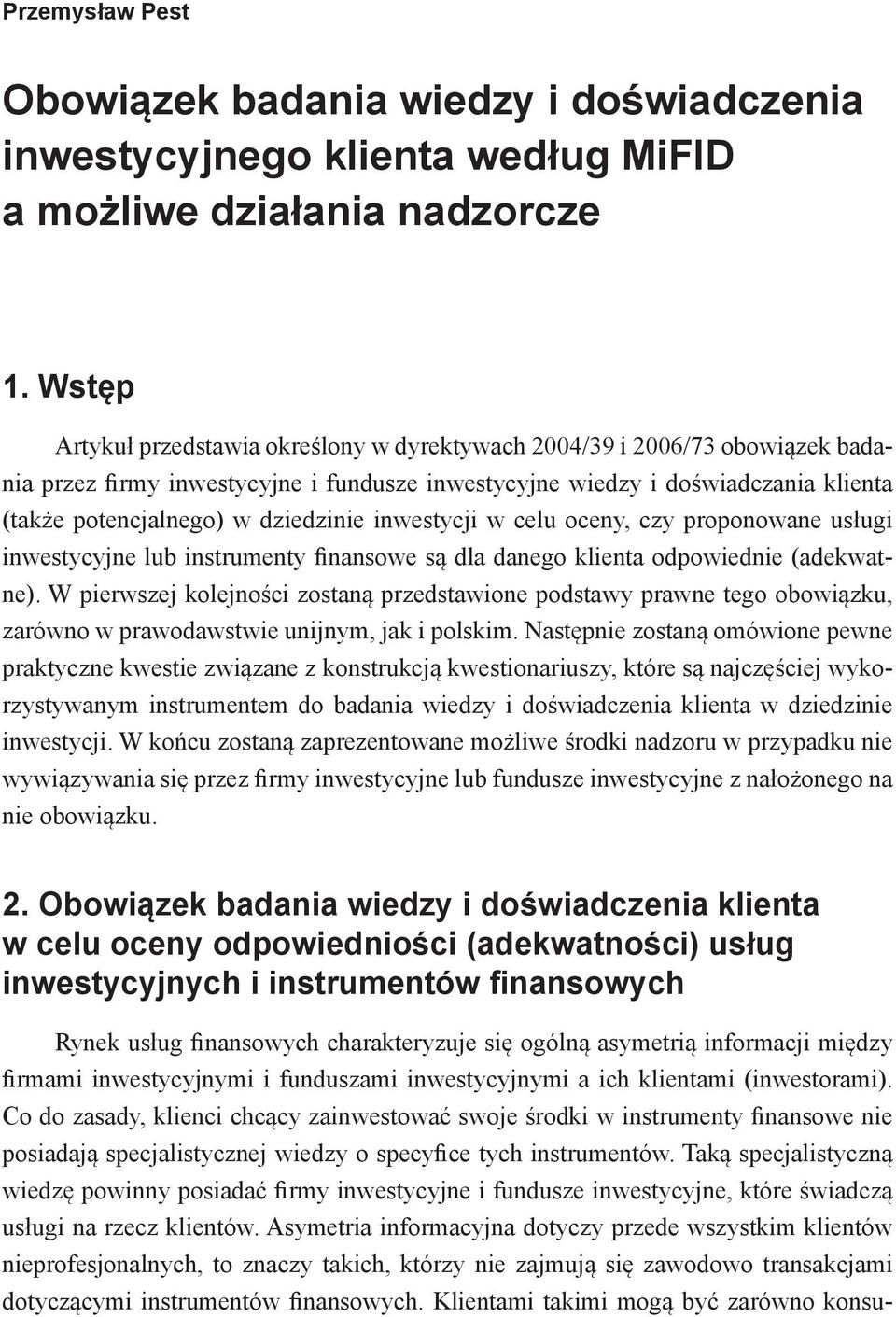 Przemysław Pest

Obowiązek badania wiedzy i doświadczenia inwestycyjnego klienta według MiFID a możliwe działania nadzorcze

1. Wstęp

Artykuł przedstawia określony w dyrektywach 2004/39 i 2006/73 obowiązek badania przez firmy inwestycyjne i fundusze inwestycyjne wiedzy i doświadczania klienta (także potencjalnego) w dziedzinie inwestycji w celu oceny, czy proponowane usługi inwestycyjne lub instrumenty finansowe są dla danego klienta odpowiednie (adekwatne). W pierwszej kolejności zostaną przedstawione podstawy prawne tego obowiązku, zarówno w prawodawstwie unijnym, jak i polskim. Następnie zostaną omówione pewne praktyczne kwestie związane z konstrukcją kwestionariuszy, które są najczęściej wykorzystywanym instrumentem do badania wiedzy i doświadczenia klienta w dziedzinie inwestycji. W końcu zostaną zaprezentowane możliwe środki nadzoru w przypadku nie wywiązywania się przez firmy inwestycyjne lub fundusze inwestycyjne z nałożonego na nie obowiązku.

2. Obowiązek badania wiedzy i doświadczenia klienta w celu oceny odpowiedniości (adekwatności) usług inwestycyjnych i instrumentów finansowych

Rynek usług finansowych charakteryzuje się ogólną asymetrią informacji między firmami inwestycyjnymi i funduszami inwestycyjnymi a ich klientami (inwestorami). Co do zasady, klienci chcący zainwestować swoje środki w instrumenty finansowe nie posiadają specjalistycznej wiedzy o specyfice tych instrumentów. Taką specjalistyczną wiedzę powinny posiadać firmy inwestycyjne i fundusze inwestycyjne, które świadczą usługi na rzecz klientów. Asymetria informacyjna dotyczy przede wszystkim klientów nieprofesjonalnych, to znaczy takich, którzy nie zajmują się zawodowo transakcjami dotyczącymi instrumentów finansowych. Klientami takimi mogą być zarówno konsu-